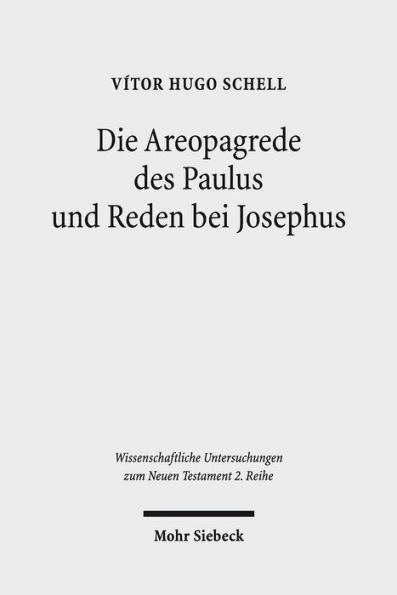 VÍTOR HUGO SCHELL

Die Areopagrede des Paulus und Reden bei Josephus

Wissenschaftliche Untersuchungen zum Neuen Testament 2. Reihe

Mohr Siebeck